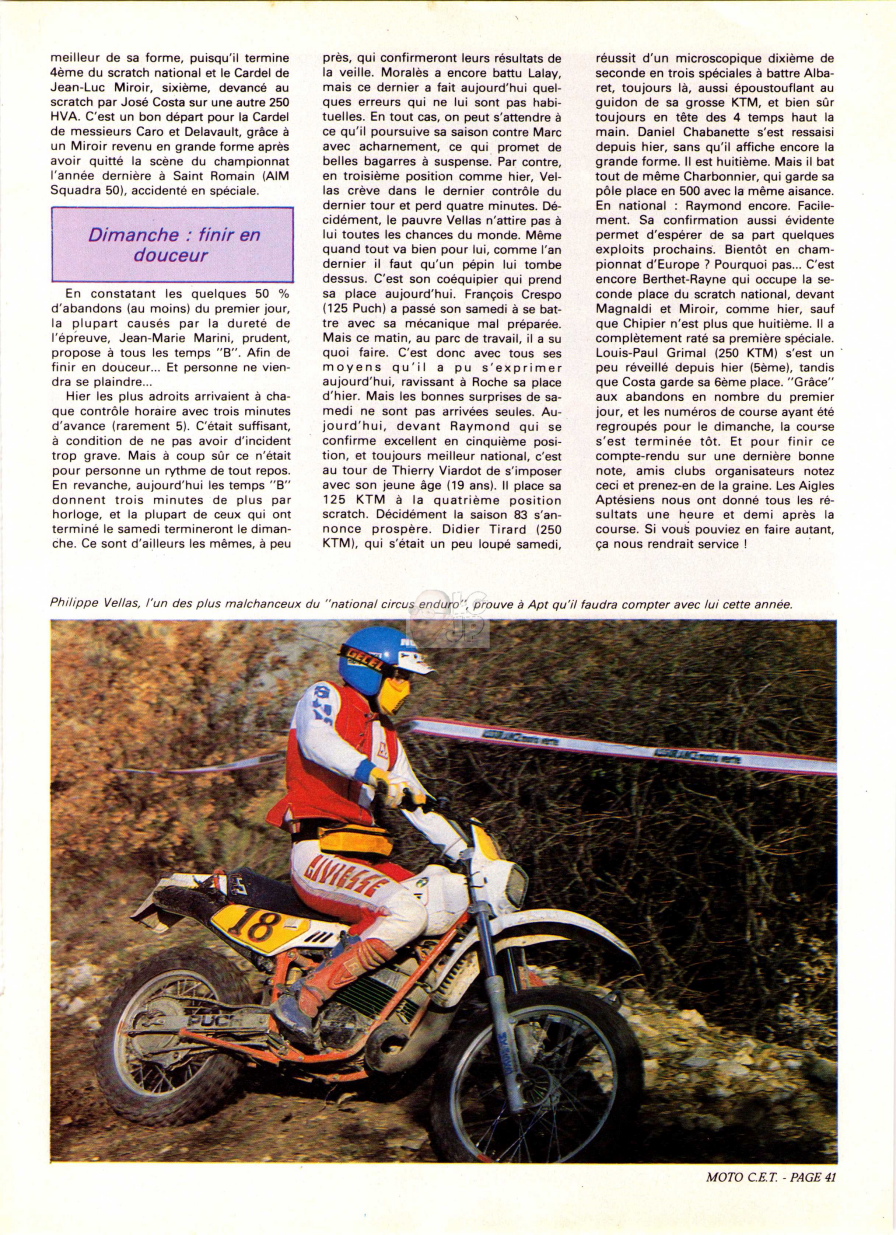 meilleur de sa forme, puisqu'il termine 4ème du scratch national et le Cardel de Jean-Luc Miroir, sixième, devancé au scratch par José Costa sur une autre 250 HVA. C'est un bon départ pour la Cardel de messieurs Caro et Delavault, grâce à un Miroir revenu en grande forme après avoir quitté la scène du championnat l'année dernière à Saint Romain (AIM Squadra 50), accidenté en spéciale.

Dimanche : finir en douceur

En constatant les quelques 50 % d'abandons (au moins) du premier jour, la plupart causés par la dureté de l'épreuve, Jean-Marie Marini, prudent, propose à tous les temps "B". Afin de finir en douceur... Et personne ne viendra se plaindre...

Hier les plus adroits arrivaient à chaque contrôle horaire avec trois minutes d'avance (rarement 5). C'était suffisant, à condition de ne pas avoir d'incident trop grave. Mais à coup sûr ce n'était pour personne un rythme de tout repos. En revanche, aujourd'hui les temps "B" donnent trois minutes de plus par horloge, et la plupart de ceux qui ont terminé le samedi termineront le dimanche. Ce sont d'ailleurs les mêmes, à peu près, qui confirmeront leurs résultats de la veille. Moralès a encore battu Lalay, mais ce dernier a fait aujourd'hui quelques erreurs qui ne lui sont pas habituelles. En tout cas, on peut s'attendre à ce qu'il poursuive sa saison contre Marc avec acharnement, ce qui promet de belles bagarres à suspense. Par contre, en troisième position comme hier, Vellas crève dans le dernier contrôle du dernier tour et perd quatre minutes. Décidément, le pauvre Vellas n'attire pas à lui toutes les chances du monde. Même quand tout va bien pour lui, comme l'an dernier il faut qu'un pépin lui tombe dessus. C'est son coéquipier qui prend sa place aujourd'hui. François Crespo (125 Puch) a passé son samedi à se battre avec sa mécanique mal préparée. Mais ce matin, au parc de travail, il a su quoi faire. C'est donc avec tous ses moyens qu'il a pu s'exprimer aujourd'hui, ravissant à Roche sa place d'hier. Mais les bonnes surprises de samedi ne sont pas arrivées seules. Aujourd'hui, devant Raymond qui se confirme excellent en cinquième position, et toujours meilleur national, c'est au tour de Thierry Viardot de s'imposer avec son jeune âge (19 ans). Il place sa 125 KTM à la quatrième position scratch. Décidément la saison 83 s'annonce prospère. Didier Tirard (250 KTM), qui s'était un peu loupé samedi, réussit d'un microscopique dixième de seconde en trois spéciales à battre Albaret, toujours là, aussi époustouflant au guidon de sa grosse KTM, et bien sûr toujours en tête des 4 temps haut la main. Daniel Chabanette s'est ressaisi depuis hier, sans qu'il affiche encore la grande forme. Il est huitième. Mais il bat tout de même Charbonnier, qui garde sa pôle place en 500 avec la même aisance. En national : Raymond encore. Facilement. Sa confirmation aussi évidente permet d'espérer de sa part quelques exploits prochains. Bientôt en championnat d'Europe ? Pourquoi pas... C'est encore Berthet-Rayne qui occupe la seconde place du scratch national, devant Magnaldi et Miroir, comme hier, sauf que Chipier n'est plus que huitième. Il a complètement raté sa première spéciale. Louis-Paul Grimal (250 KTM) s'est un peu réveillé depuis hier (5ème), tandis que Costa garde sa 6ème place. "Grâce" aux abandons en nombre du premier jour, et les numéros de course ayant été regroupés pour le dimanche, la course s'est terminée tôt. Et pour finir ce compte-rendu sur une dernière bonne note, amis clubs organisateurs notez ceci et prenez-en de la graine. Les Aigles Aptésiens nous ont donné tous les résultats une heure et demi après la course. Si vous pouviez en faire autant, ça nous rendrait service !

Philippe Vellas, l'un des plus malchanceux du "national circus enduro", prouve à Apt qu'il faudra compter avec lui cette année.

18

PUCH

MOTO C.E.T. - PAGE 41